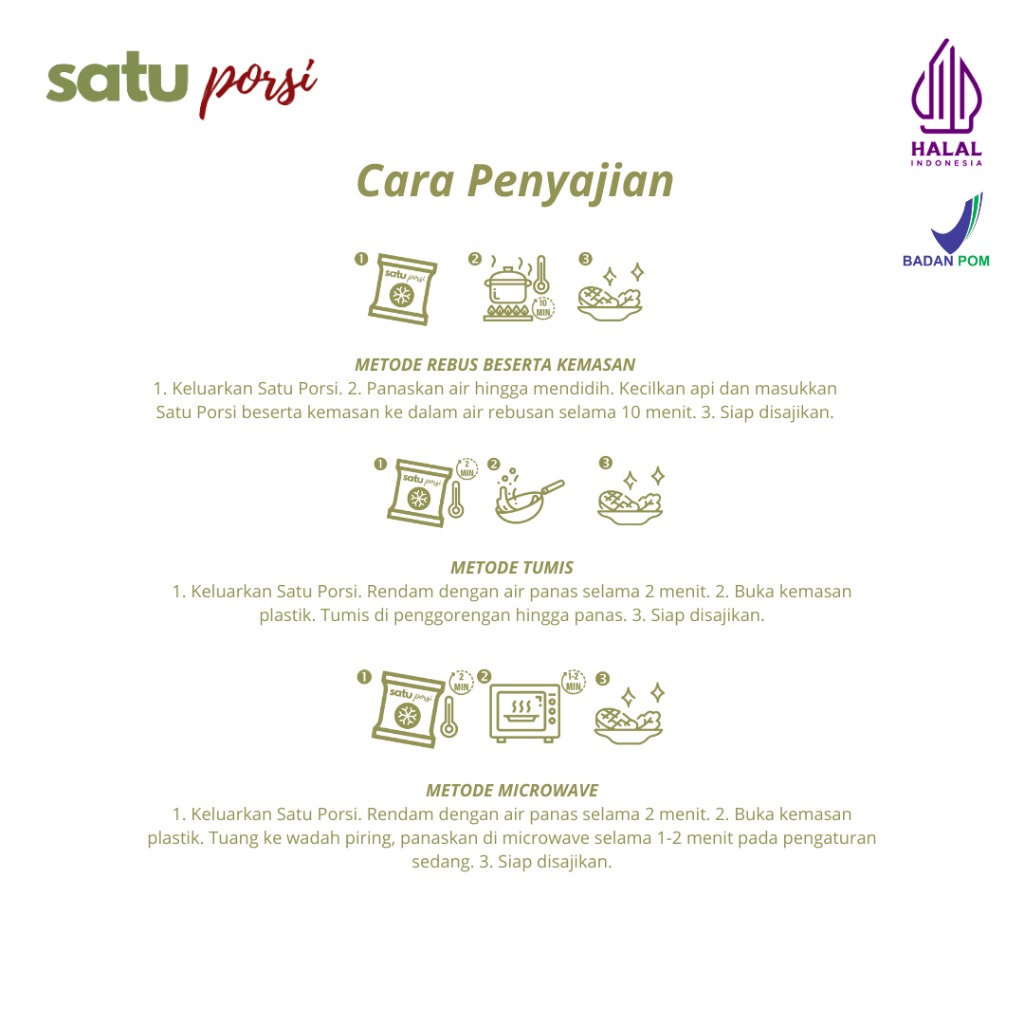 satu porsi

HALAL
INDONESIA

BADAN POM

Cara Penyajian

1 satu porsi 2 10 MIN 3

METODE REBUS BESERTA KEMASAN
1. Keluarkan Satu Porsi. 2. Panaskan air hingga mendidih. Kecilkan api dan masukkan Satu Porsi beserta kemasan ke dalam air rebusan selama 10 menit. 3. Siap disajikan.

1 satu porsi 2 MIN 2 3

METODE TUMIS
1. Keluarkan Satu Porsi. Rendam dengan air panas selama 2 menit. 2. Buka kemasan plastik. Tumis di penggorengan hingga panas. 3. Siap disajikan.

1 satu porsi 2 MIN 2 1-2 MIN 3

METODE MICROWAVE
1. Keluarkan Satu Porsi. Rendam dengan air panas selama 2 menit. 2. Buka kemasan plastik. Tuang ke wadah piring, panaskan di microwave selama 1-2 menit pada pengaturan sedang. 3. Siap disajikan.